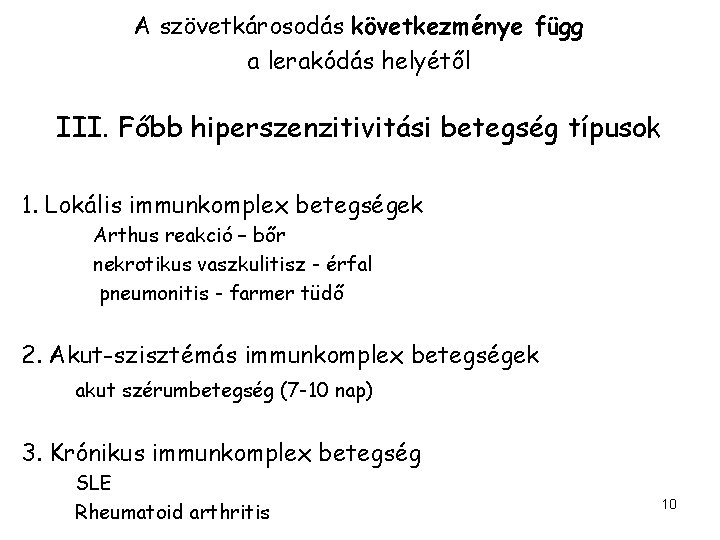 A szövetkárosodás következménye függ
a lerakódás helyétől

III. Főbb hiperszenzitivitási betegség típusok

1. Lokális immunkomplex betegségek
Arthus reakció – bőr
nekrotikus vaszkulitisz - érfal
pneumonitis - farmer tüdő

2. Akut-szisztémás immunkomplex betegségek
akut szérumbetegség (7-10 nap)

3. Krónikus immunkomplex betegség
SLE
Rheumatoid arthritis

10